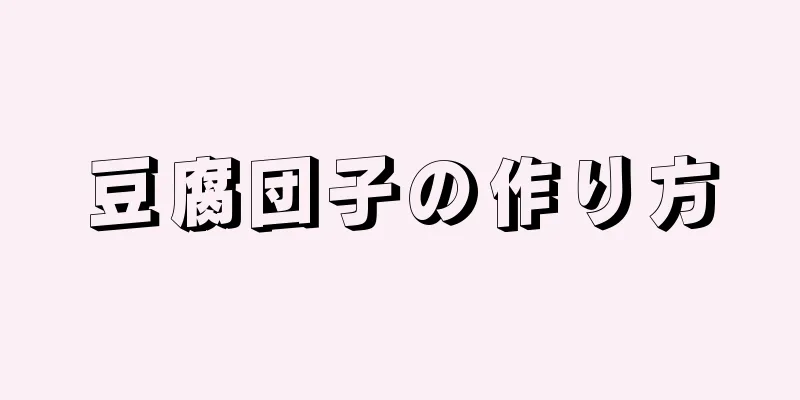 豆腐団子の作り方